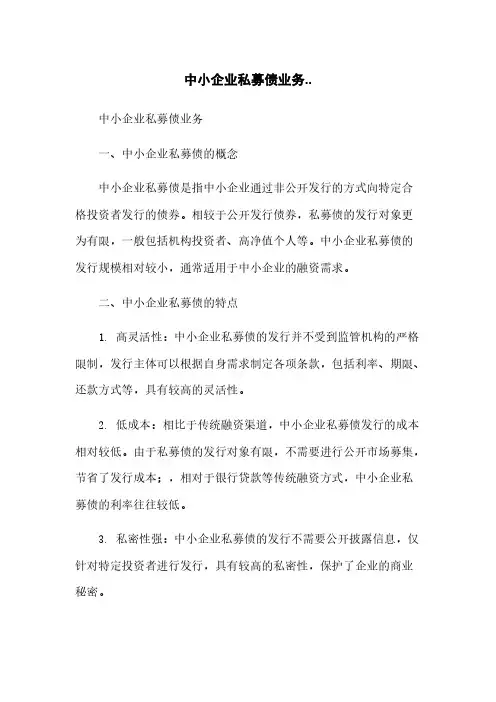 中小企业私募债业务..

中小企业私募债业务

一、中小企业私募债的概念

中小企业私募债是指中小企业通过非公开发行的方式向特定合格投资者发行的债券。相较于公开发行债券，私募债的发行对象更为有限，一般包括机构投资者、高净值个人等。中小企业私募债的发行规模相对较小，通常适用于中小企业的融资需求。

二、中小企业私募债的特点

1. 高灵活性：中小企业私募债的发行并不受到监管机构的严格限制，发行主体可以根据自身需求制定各项条款，包括利率、期限、还款方式等，具有较高的灵活性。

2. 低成本：相比于传统融资渠道，中小企业私募债发行的成本相对较低。由于私募债的发行对象有限，不需要进行公开市场募集，节省了发行成本；，相对于银行贷款等传统融资方式，中小企业私募债的利率往往较低。

3. 私密性强：中小企业私募债的发行不需要公开披露信息，仅针对特定投资者进行发行，具有较高的私密性，保护了企业的商业秘密。